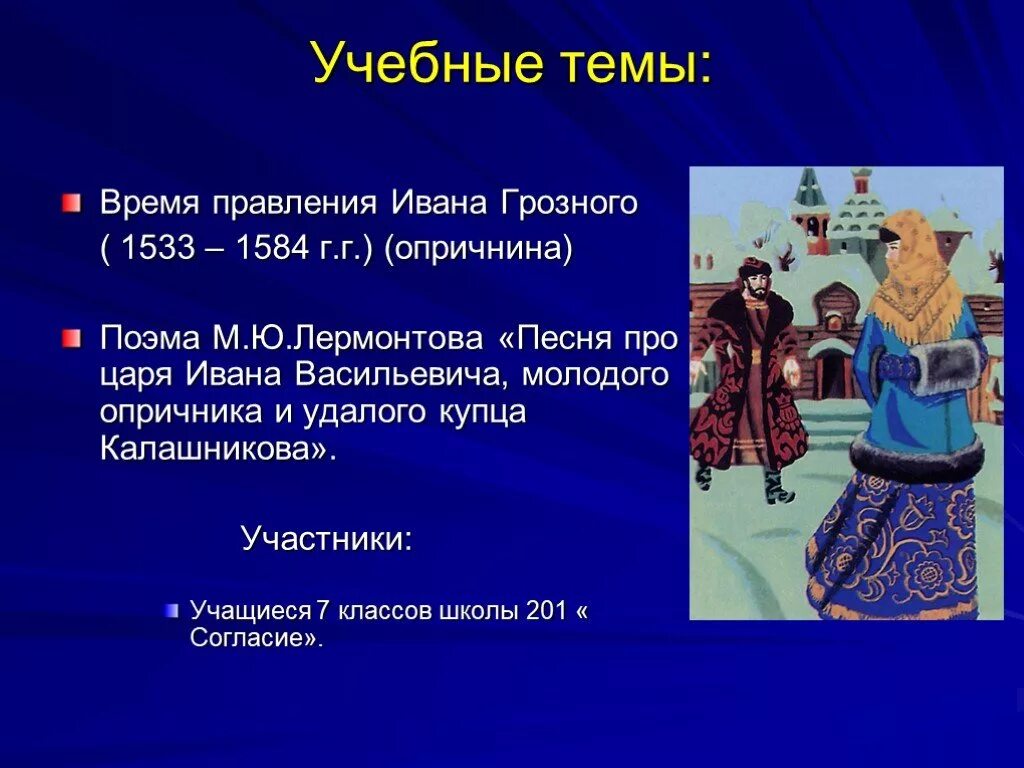 Учебные темы:

Время правления Ивана Грозного ( 1533 – 1584 г.г.) (опричнина)

Поэма М.Ю.Лермонтова «Песня про царя Ивана Васильевича, молодого опричника и удалого купца Калашникова».

Участники:

Учащиеся 7 классов школы 201 « Согласие».